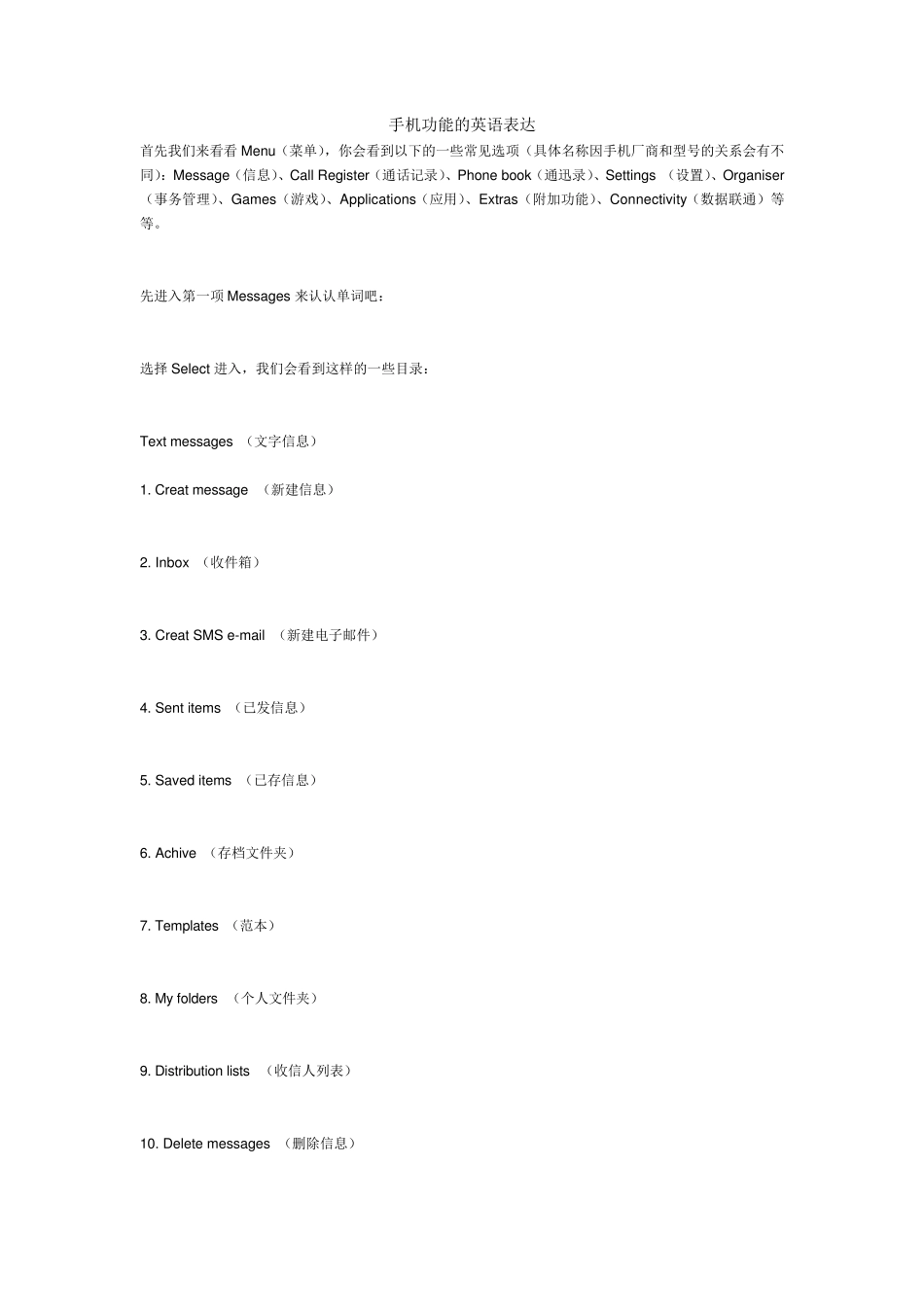 手机功能的英语表达

首先我们来看看 Menu（菜单），你会看到以下的一些常见选项（具体名称因手机厂商和型号的关系会有不同）：Message（信息）、Call Register（通话记录）、Phone book（通迅录）、Settings （设置）、Organiser（事务管理）、Games（游戏）、Applications（应用）、Extras（附加功能）、Connectivity（数据联通）等等。

先进入第一项 Messages 来认认单词吧：

选择 Select 进入，我们会看到这样的一些目录：

Text messages （文字信息）

1. Creat message （新建信息）

2. Inbox （收件箱）

3. Creat SMS e-mail （新建电子邮件）

4. Sent items （已发信息）

5. Saved items （已存信息）

6. Achive （存档文件夹）

7. Templates （范本）

8. My folders （个人文件夹）

9. Distribution lists （收信人列表）

10. Delete messages （删除信息）